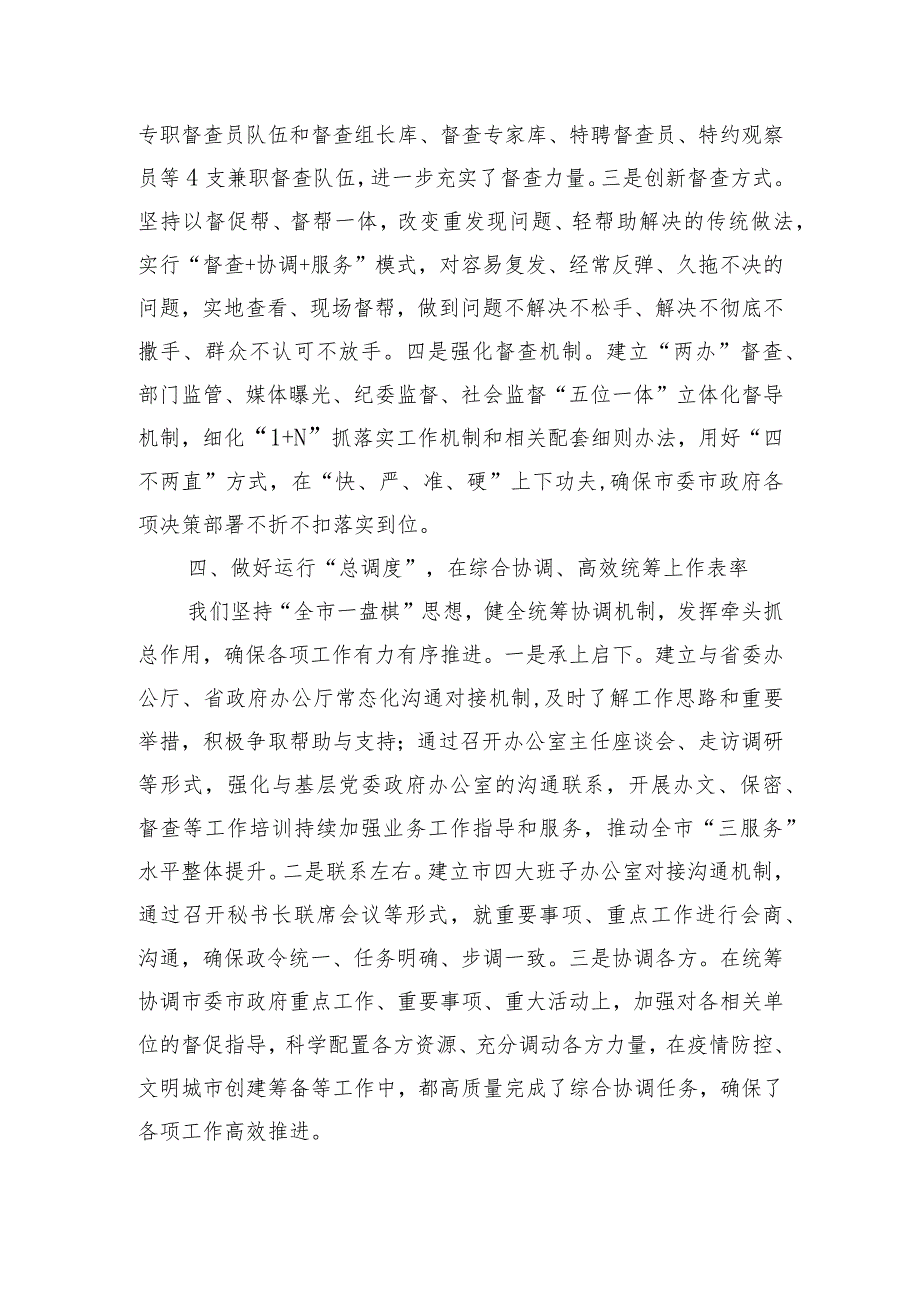 专职督查员队伍和督查组长库、督查专家库、特聘督查员、特约观察员等4支兼职督查队伍，进一步充实了督查力量。三是创新督查方式。坚持以督促帮、督帮一体，改变重发现问题、轻帮助解决的传统做法，实行“督查+协调+服务”模式，对容易复发、经常反弹、久拖不决的问题，实地查看、现场督帮，做到问题不解决不松手、解决不彻底不撒手、群众不认可不放手。四是强化督查机制。建立“两办”督查、部门监管、媒体曝光、纪委监督、社会监督“五位一体”立体化督导机制，细化“1+N”抓落实工作机制和相关配套细则办法，用好“四不两直”方式，在“快、严、准、硬”上下功夫，确保市委市政府各项决策部署不折不扣落实到位。

四、做好运行“总调度”，在综合协调、高效统筹上作表率

我们坚持“全市一盘棋”思想，健全统筹协调机制，发挥牵头抓总作用，确保各项工作有力有序推进。一是承上启下。建立与省委办公厅、省政府办公厅常态化沟通对接机制，及时了解工作思路和重要举措，积极争取帮助与支持；通过召开办公室主任座谈会、走访调研等形式，强化与基层党委政府办公室的沟通联系，开展办文、保密、督查等工作培训持续加强业务工作指导和服务，推动全市“三服务”水平整体提升。二是联系左右。建立市四大班子办公室对接沟通机制，通过召开秘书长联席会议等形式，就重要事项、重点工作进行会商、沟通，确保政令统一、任务明确、步调一致。三是协调各方。在统筹协调市委市政府重点工作、重要事项、重大活动上，加强对各相关单位的督促指导，科学配置各方资源、充分调动各方力量，在疫情防控、文明城市创建筹备等工作中，都高质量完成了综合协调任务，确保了各项工作高效推进。